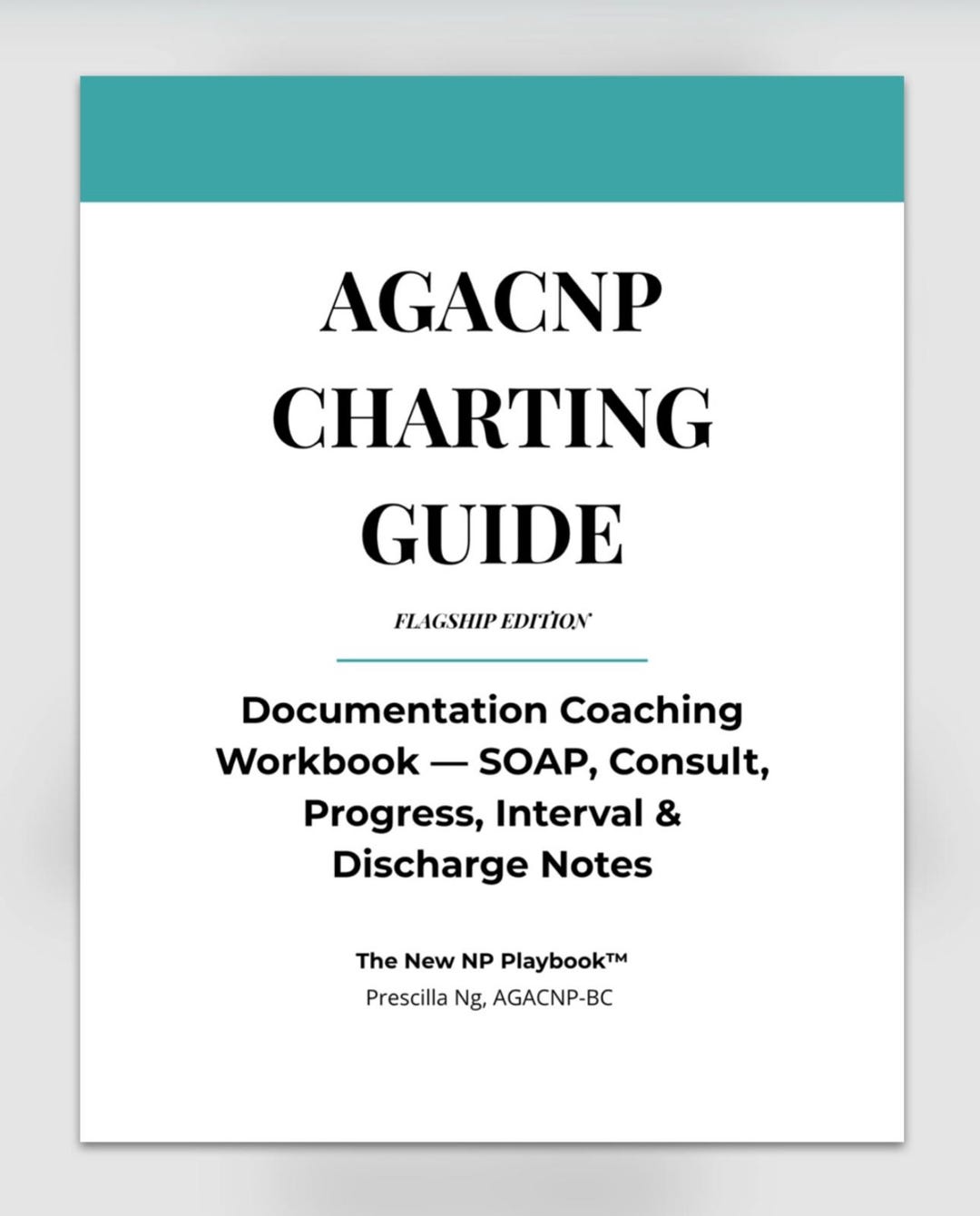 AGACNP
CHARTING
GUIDE

FLAGSHIP EDITION

Documentation Coaching Workbook — SOAP, Consult, Progress, Interval & Discharge Notes

The New NP Playbook™
Prescilla Ng, AGACNP-BC